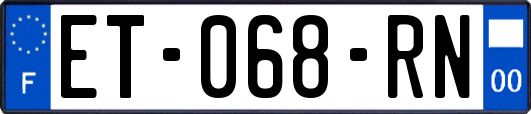 F
ET-068-RN
00